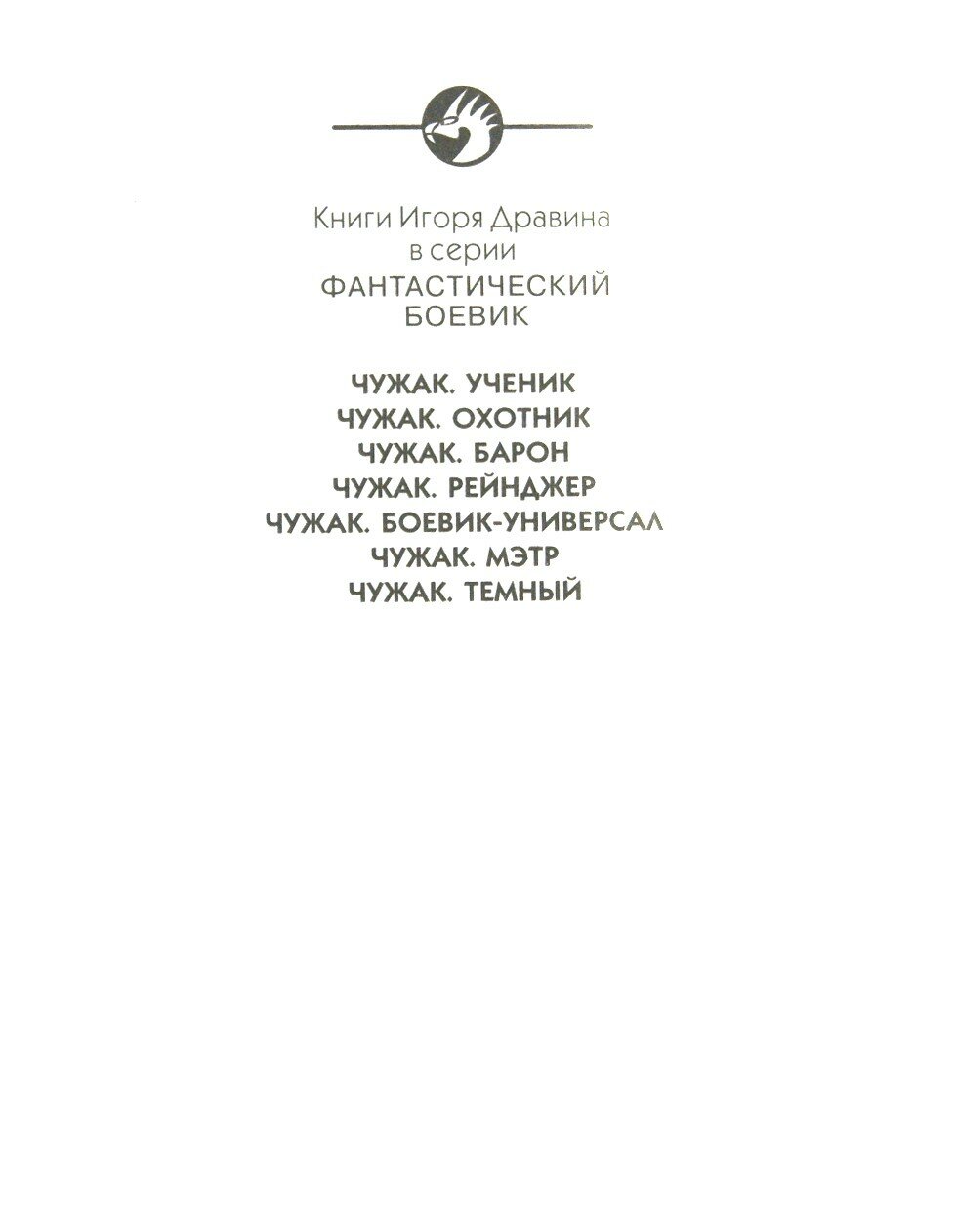 Книги Игоря Дравина
в серии
ФАНТАСТИЧЕСКИЙ
БОЕВИК

ЧУЖАК. УЧЕНИК
ЧУЖАК. ОХОТНИК
ЧУЖАК. БАРОН
ЧУЖАК. РЕЙНДЖЕР
ЧУЖАК. БОЕВИК-УНИВЕРСАЛ
ЧУЖАК. МЭТР
ЧУЖАК. ТЕМНЫЙ